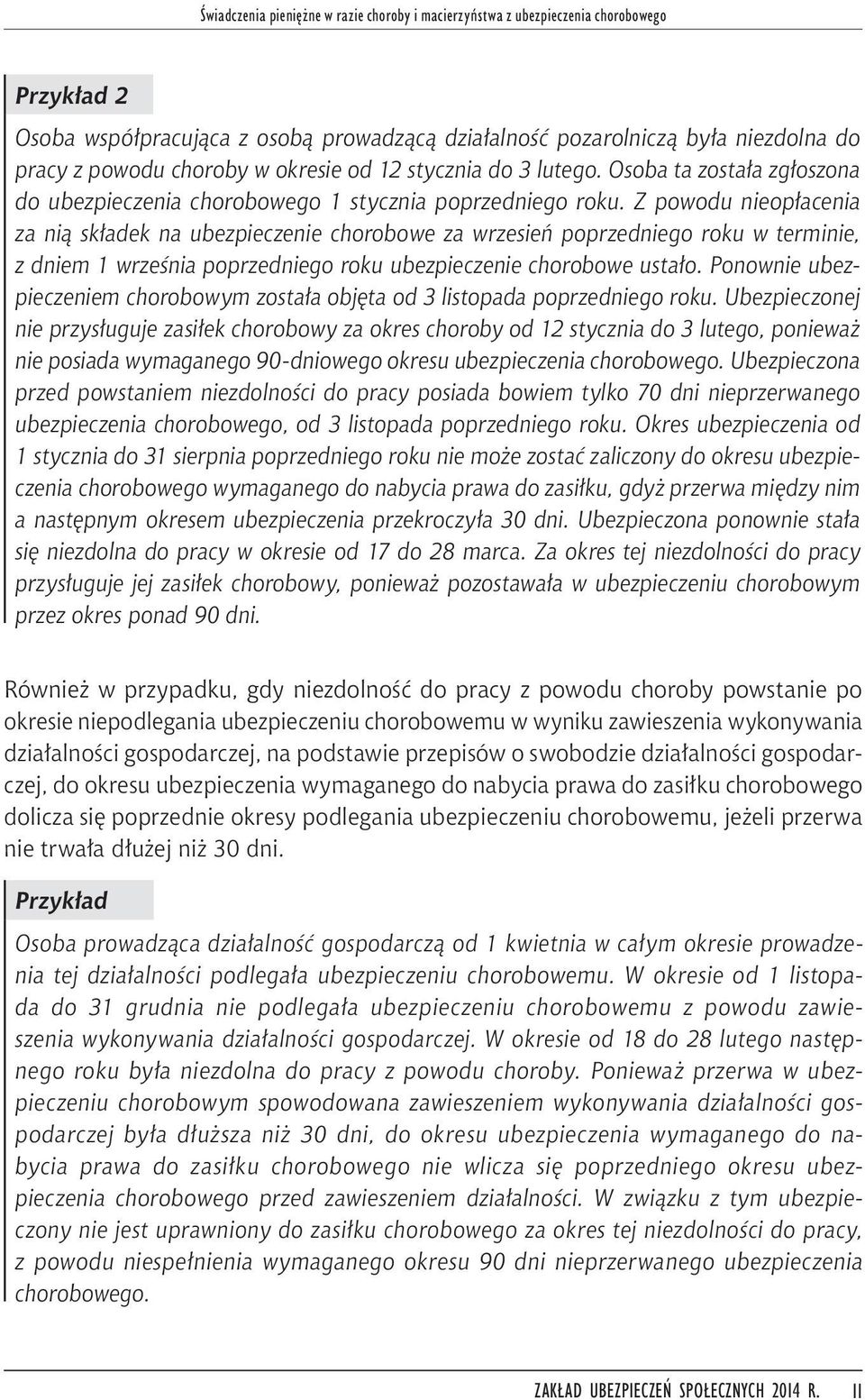 Świadczenia pieniężne w razie choroby i macierzyństwa z ubezpieczenia chorobowego

Przykład 2

Osoba współpracująca z osobą prowadzącą działalność pozarolniczą była niezdolna do pracy z powodu choroby w okresie od 12 stycznia do 3 lutego. Osoba ta została zgłoszona do ubezpieczenia chorobowego 1 stycznia poprzedniego roku. Z powodu nieopłacenia za nią składek na ubezpieczenie chorobowe za wrzesień poprzedniego roku w terminie, z dniem 1 września poprzedniego roku ubezpieczenie chorobowe ustało. Ponownie ubezpieczeniem chorobowym została objęta od 3 listopada poprzedniego roku. Ubezpieczonej nie przysługuje zasiłek chorobowy za okres choroby od 12 stycznia do 3 lutego, ponieważ nie posiada wymaganego 90-dniowego okresu ubezpieczenia chorobowego. Ubezpieczona przed powstaniem niezdolności do pracy posiada bowiem tylko 70 dni nieprzerwanego ubezpieczenia chorobowego, od 3 listopada poprzedniego roku. Okres ubezpieczenia od 1 stycznia do 31 sierpnia poprzedniego roku nie może zostać zaliczony do okresu ubezpieczenia chorobowego wymaganego do nabycia prawa do zasiłku, gdyż przerwa między nim a następnym okresem ubezpieczenia przekroczyła 30 dni. Ubezpieczona ponownie stała się niezdolna do pracy w okresie od 17 do 28 marca. Za okres tej niezdolności do pracy przysługuje jej zasiłek chorobowy, ponieważ pozostawała w ubezpieczeniu chorobowym przez okres ponad 90 dni.

Również w przypadku, gdy niezdolność do pracy z powodu choroby powstanie po okresie niepodlegania ubezpieczeniu chorobowemu w wyniku zawieszenia wykonywania działalności gospodarczej, na podstawie przepisów o swobodzie działalności gospodarczej, do okresu ubezpieczenia wymaganego do nabycia prawa do zasiłku chorobowego dolicza się poprzednie okresy podlegania ubezpieczeniu chorobowemu, jeżeli przerwa nie trwała dłużej niż 30 dni.

Przykład

Osoba prowadząca działalność gospodarczą od 1 kwietnia w całym okresie prowadzenia tej działalności podlegała ubezpieczeniu chorobowemu. W okresie od 1 listopada do 31 grudnia nie podlegała ubezpieczeniu chorobowemu z powodu zawieszenia wykonywania działalności gospodarczej. W okresie od 18 do 28 lutego następnego roku była niezdolna do pracy z powodu choroby. Ponieważ przerwa w ubezpieczeniu chorobowym spowodowana zawieszeniem wykonywania działalności gospodarczej była dłuższa niż 30 dni, do okresu ubezpieczenia wymaganego do nabycia prawa do zasiłku chorobowego nie wlicza się poprzedniego okresu ubezpieczenia chorobowego przed zawieszeniem działalności. W związku z tym ubezpieczony nie jest uprawniony do zasiłku chorobowego za okres tej niezdolności do pracy, z powodu niespełnienia wymaganego okresu 90 dni nieprzerwanego ubezpieczenia chorobowego.

ZAKŁAD UBEZPIECZEŃ SPOŁECZNYCH 2014 R. 11